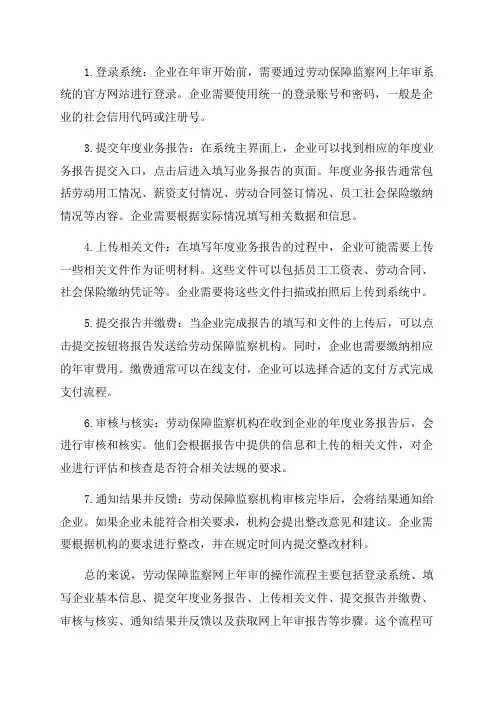 1.登录系统：企业在年审开始前，需要通过劳动保障监察网上年审系统的官方网站进行登录。企业需要使用统一的登录账号和密码，一般是企业的社会信用代码或注册号。

3.提交年度业务报告：在系统主界面上，企业可以找到相应的年度业务报告提交入口，点击后进入填写业务报告的页面。年度业务报告通常包括劳动用工情况、薪资支付情况、劳动合同签订情况、员工社会保险缴纳情况等内容。企业需要根据实际情况填写相关数据和信息。

4.上传相关文件：在填写年度业务报告的过程中，企业可能需要上传一些相关文件作为证明材料。这些文件可以包括员工工资表、劳动合同、社会保险缴纳凭证等。企业需要将这些文件扫描或拍照后上传到系统中。

5.提交报告并缴费：当企业完成报告的填写和文件的上传后，可以点击提交按钮将报告发送给劳动保障监察机构。同时，企业也需要缴纳相应的年审费用。缴费通常可以在线支付，企业可以选择合适的支付方式完成支付流程。

6.审核与核实：劳动保障监察机构在收到企业的年度业务报告后，会进行审核和核实。他们会根据报告中提供的信息和上传的相关文件，对企业进行评估和核查是否符合相关法规的要求。

7.通知结果并反馈：劳动保障监察机构审核完毕后，会将结果通知给企业。如果企业未能符合相关要求，机构会提出整改意见和建议。企业需要根据机构的要求进行整改，并在规定时间内提交整改材料。

总的来说，劳动保障监察网上年审的操作流程主要包括登录系统、填写企业基本信息、提交年度业务报告、上传相关文件、提交报告并缴费、审核与核实、通知结果并反馈以及获取网上年审报告等步骤。这个流程可